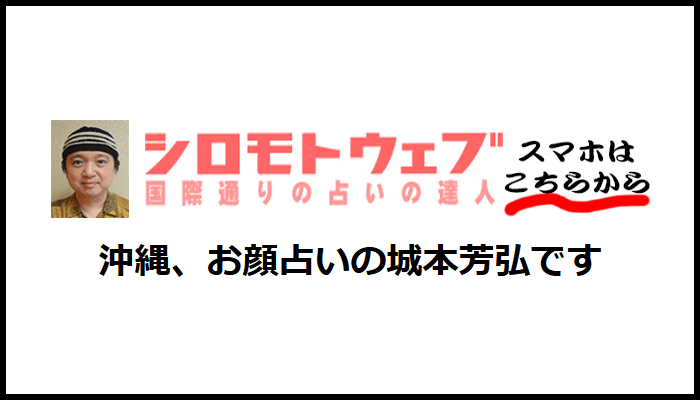 シロモトウェブ
国際通りの占いの達人

スマホは
こちらから

沖縄、お顔占いの城本芳弘です